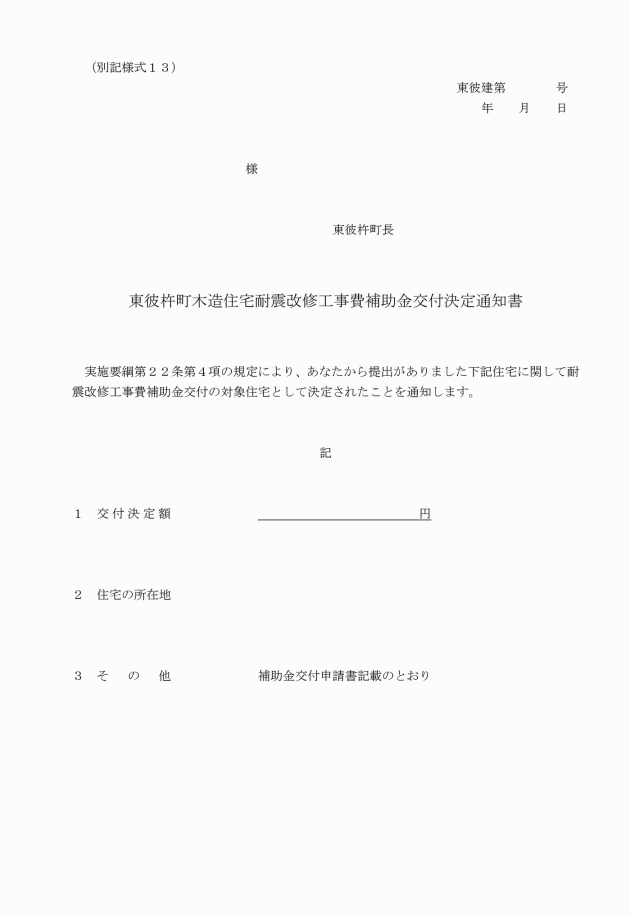 （別記様式１３）

東彼建第　　　号
年　月　日

様

東彼杵町長

東彼杵町木造住宅耐震改修工事費補助金交付決定通知書

実施要綱第２２条第４項の規定により、あなたから提出がありました下記住宅に関して耐震改修工事費補助金交付の対象住宅として決定されたことを通知します。

記

１　交付決定額　　　　　　円

２　住宅の所在地

３　その他　　補助金交付申請書記載のとおり